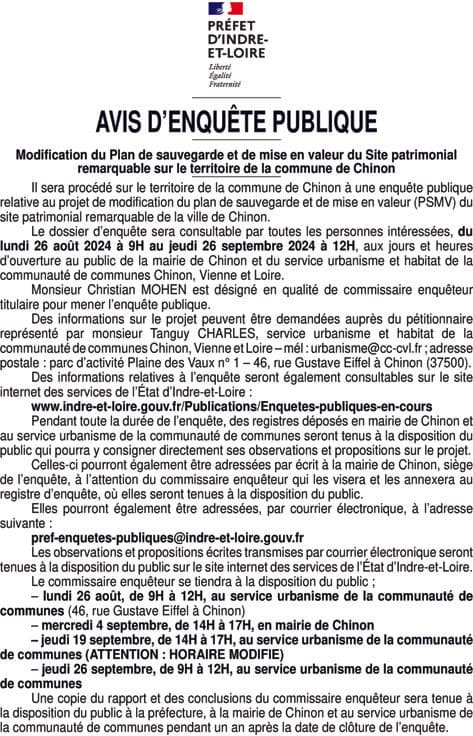 PRÉFET D'INDRE-ET-LOIRE
Liberté
Égalité
Fraternité

AVIS D'ENQUÊTE PUBLIQUE

Modification du Plan de sauvegarde et de mise en valeur du Site patrimonial remarquable sur le territoire de la commune de Chinon

Il sera procédé sur le territoire de la commune de Chinon à une enquête publique relative au projet de modification du plan de sauvegarde et de mise en valeur (PSMV) du site patrimonial remarquable de la ville de Chinon.

Le dossier d'enquête sera consultable par toutes les personnes intéressées, du lundi 26 août 2024 à 9H au jeudi 26 septembre 2024 à 12H, aux jours et heures d'ouverture au public de la mairie de Chinon et du service urbanisme et habitat de la communauté de communes Chinon, Vienne et Loire.

Monsieur Christian MOHEN est désigné en qualité de commissaire enquêteur titulaire pour mener l'enquête publique.

Des informations sur le projet peuvent être demandées auprès du pétitionnaire représenté par monsieur Tanguy CHARLES, service urbanisme et habitat de la communauté de communes Chinon, Vienne et Loire – mél : urbanisme@cc-cvl.fr ; adresse postale : parc d'activité Plaine des Vaux n° 1 – 46, rue Gustave Eiffel à Chinon (37500).

Des informations relatives à l'enquête seront également consultables sur le site internet des services de l'État d'Indre-et-Loire :

www.indre-et-loire.gouv.fr/Publications/Enquetes-publiques-en-cours

Pendant toute la durée de l'enquête, des registres déposés en mairie de Chinon et au service urbanisme de la communauté de communes seront tenus à la disposition du public qui pourra y consigner directement ses observations et propositions sur le projet.

Celles-ci pourront également être adressées par écrit à la mairie de Chinon, siège de l'enquête, à l'attention du commissaire enquêteur qui les visera et les annexera au registre d'enquête, où elles seront tenues à la disposition du public.

Elles pourront également être adressées, par courrier électronique, à l'adresse suivante :

pref-enquetes-publiques@indre-et-loire.gouv.fr

Les observations et propositions écrites transmises par courrier électronique seront tenues à la disposition du public sur le site internet des services de l'État d'Indre-et-Loire.

Le commissaire enquêteur se tiendra à la disposition du public ;

– lundi 26 août, de 9H à 12H, au service urbanisme de la communauté de communes (46, rue Gustave Eiffel à Chinon)

– mercredi 4 septembre, de 14H à 17H, en mairie de Chinon

– jeudi 19 septembre, de 14H à 17H, au service urbanisme de la communauté de communes (ATTENTION : HORAIRE MODIFIE)

– jeudi 26 septembre, de 9H à 12H, au service urbanisme de la communauté de communes

Une copie du rapport et des conclusions du commissaire enquêteur sera tenue à la disposition du public à la préfecture, à la mairie de Chinon et au service urbanisme de la communauté de communes pendant un an après la date de clôture de l'enquête.